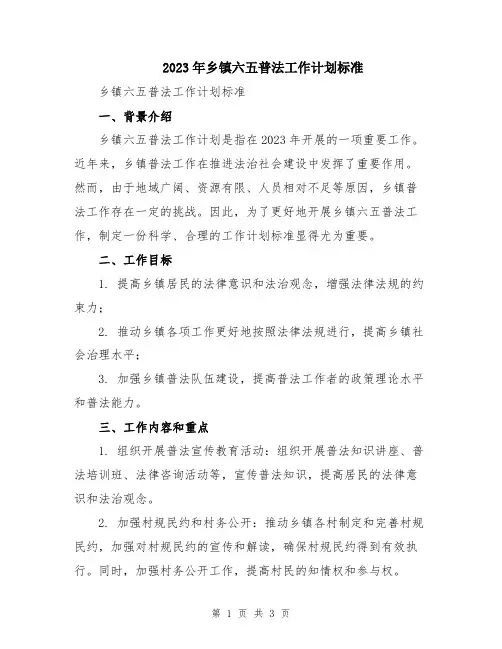 2023年乡镇六五普法工作计划标准

乡镇六五普法工作计划标准

一、背景介绍

乡镇六五普法工作计划是指在2023年开展的一项重要工作。近年来，乡镇普法工作在推进法治社会建设中发挥了重要作用。然而，由于地域广阔、资源有限、人员相对不足等原因，乡镇普法工作存在一定的挑战。因此，为了更好地开展乡镇六五普法工作，制定一份科学、合理的工作计划标准显得尤为重要。

二、工作目标

1. 提高乡镇居民的法律意识和法治观念，增强法律法规的约束力；

2. 推动乡镇各项工作更好地按照法律法规进行，提高乡镇社会治理水平；

3. 加强乡镇普法队伍建设，提高普法工作者的政策理论水平和普法能力。

三、工作内容和重点

1. 组织开展普法宣传教育活动：组织开展普法知识讲座、普法培训班、法律咨询活动等，宣传普法知识，提高居民的法律意识和法治观念。

2. 加强村规民约和村务公开：推动乡镇各村制定和完善村规民约，加强对村规民约的宣传和解读，确保村规民约得到有效执行。同时，加强村务公开工作，提高村民的知情权和参与权。

第 1 页 共 3 页